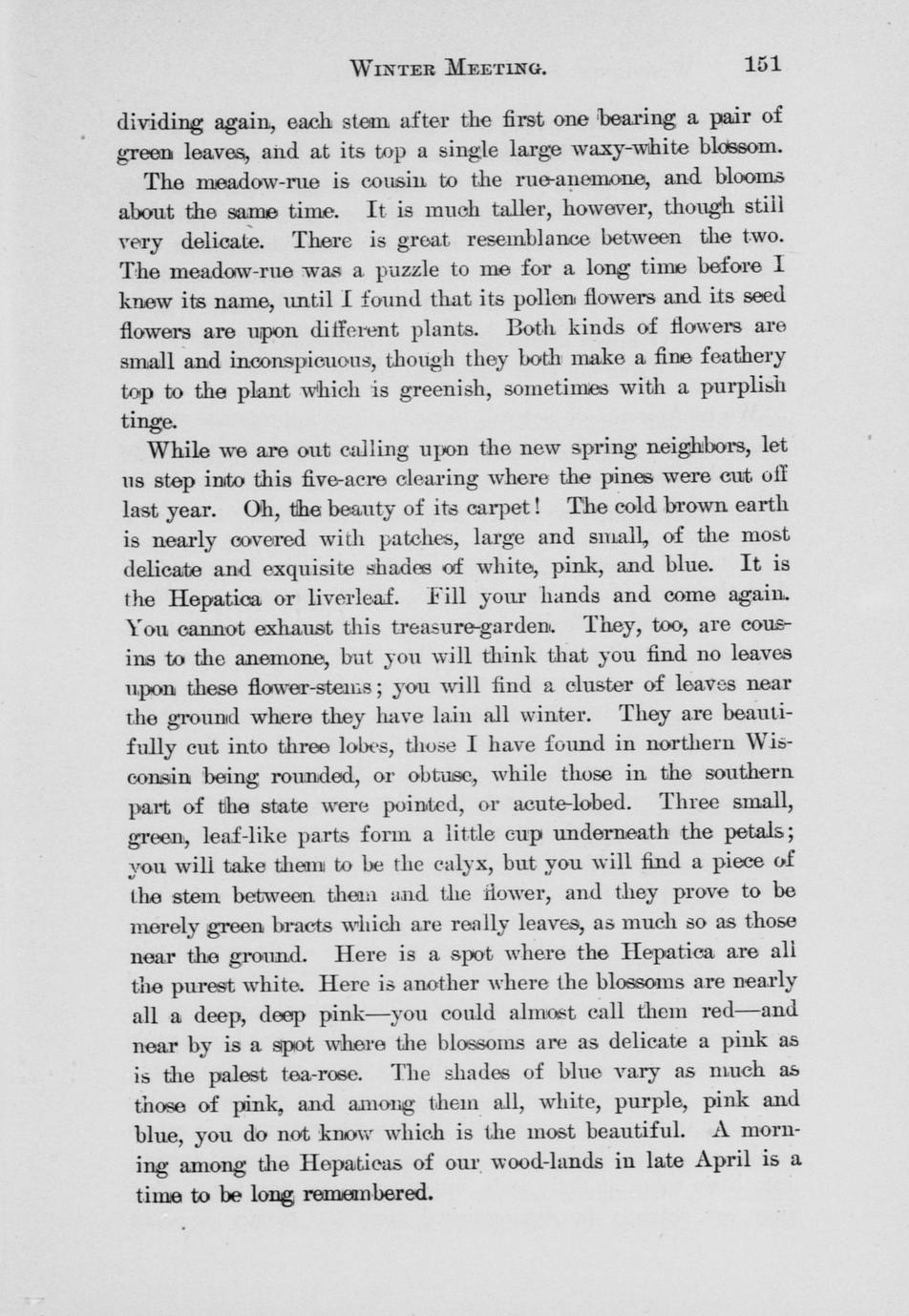 WINTER MEETING. 151

dividing again, each stem after the first one bearing a pair of green leaves, and at its top a single large waxy-white blossom.

The meadow-rue is cousin to the rue-anemone, and blooms about the same time. It is much taller, however, though still very delicate. There is great resemblance between the two. The meadow-rue was a puzzle to me for a long time before I knew its name, until I found that its pollen flowers and its seed flowers are upon different plants. Both kinds of flowers are small and inconspicuous, though they both make a fine feathery top to the plant which is greenish, sometimes with a purplish tinge.

While we are out calling upon the new spring neighbors, let us step into this five-acre clearing where the pines were cut off last year. Oh, the beauty of its carpet! The cold brown earth is nearly covered with patches, large and small, of the most delicate and exquisite shades of white, pink, and blue. It is the Hepatica or liverleaf. Fill your hands and come again. You cannot exhaust this treasure-garden. They, too, are cousins to the anemone, but you will think that you find no leaves upon these flower-stems; you will find a cluster of leaves near the ground where they have lain all winter. They are beautifully cut into three lobes, those I have found in northern Wisconsin being rounded, or obtuse, while those in the southern part of the state were pointed, or acute-lobed. Three small, green, leaf-like parts form a little cup underneath the petals; you will take them to be the calyx, but you will find a piece of the stem between them and the flower, and they prove to be merely green bracts which are really leaves, as much so as those near the ground. Here is a spot where the Hepatica are all the purest white. Here is another where the blossoms are nearly all a deep, deep pink—you could almost call them red—and near by is a spot where the blossoms are as delicate a pink as is the palest tea-rose. The shades of blue vary as much as those of pink, and among them all, white, purple, pink and blue, you do not know which is the most beautiful. A morning among the Hepaticas of our wood-lands in late April is a time to be long remembered.